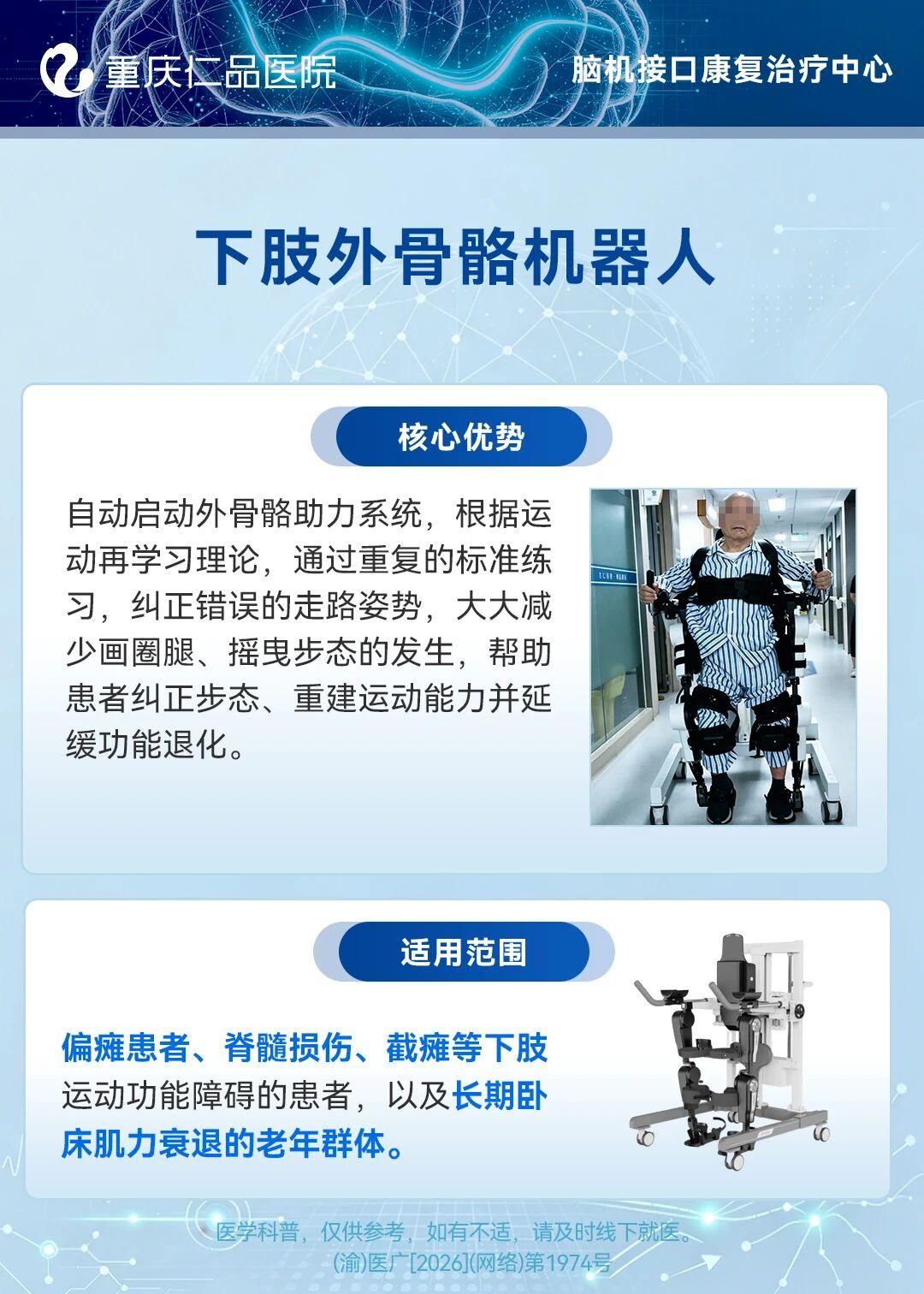 重庆仁品医院

脑机接口康复治疗中心

下肢外骨骼机器人

核心优势

自动启动外骨骼助力系统，根据运动再学习理论，通过重复的标准练习，纠正错误的走路姿势，大大减少画圈腿、摇曳步态的发生，帮助患者纠正步态、重建运动能力并延缓功能退化。

适用范围

偏瘫患者、脊髓损伤、截瘫等下肢运动功能障碍的患者，以及长期卧床肌力衰退的老年群体。

医学科普，仅供参考，如有不适，请及时线下就医。
(渝)医广[2026](网络)第1974号